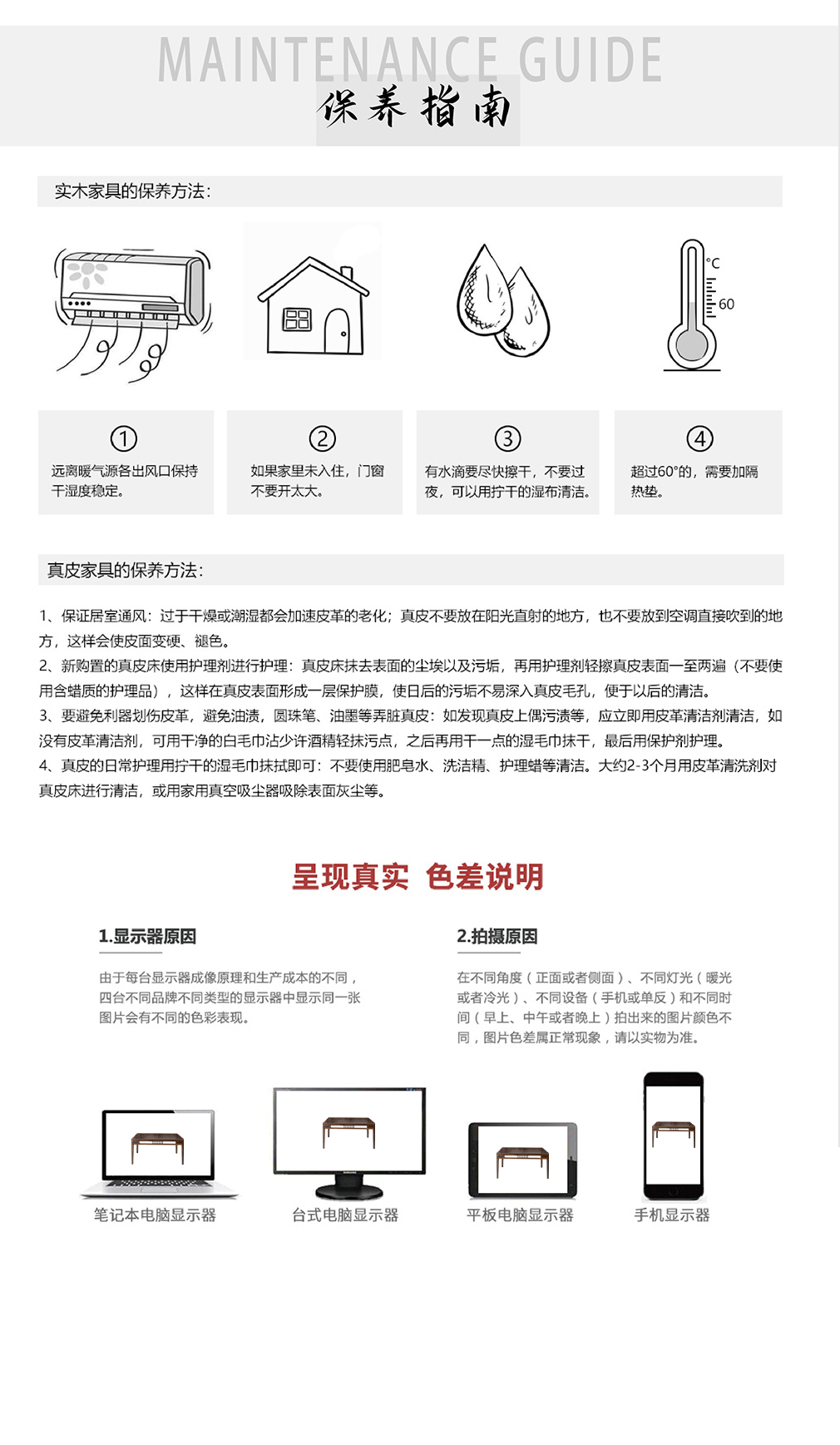 MAINTENANCE GUIDE
保养指南

实木家具的保养方法:

°C
60

①
远离暖气源各出风口保持干湿度稳定。

②
如果家里未入住，门窗不要开太大。

③
有水滴要尽快擦干，不要过夜，可以用拧干的湿布清洁。

④
超过60°的，需要加隔热垫。

真皮家具的保养方法:

1、保证居室通风：过于干燥或潮湿都会加速皮革的老化；真皮不要放在阳光直射的地方，也不要放到空调直接吹到的地方，这样会使皮面变硬、褪色。
2、新购置的真皮床使用护理剂进行护理：真皮床抹去表面的尘埃以及污垢，再用护理剂轻擦真皮表面一至两遍（不要使用含蜡质的护理品），这样在真皮表面形成一层保护膜，使日后的污垢不易深入真皮毛孔，便于以后的清洁。
3、要避免利器划伤皮革，避免油渍，圆珠笔、油墨等弄脏真皮：如发现真皮上偶污渍等，应立即用皮革清洁剂清洁，如没有皮革清洁剂，可用干净的白毛巾沾少许酒精轻抹污点，之后再用干一点的湿毛巾抹干，最后用保护剂护理。
4、真皮的日常护理用拧干的湿毛巾抹拭即可：不要使用肥皂水、洗洁精、护理蜡等清洁。大约2-3个月用皮革清洗剂对真皮床进行清洁，或用家用真空吸尘器吸除表面灰尘等。

呈现真实 色差说明

1.显示器原因
由于每台显示器成像原理和生产成本的不同，四台不同品牌不同类型的显示器中显示同一张图片会有不同的色彩表现。

2.拍摄原因
在不同角度（正面或者侧面）、不同灯光（暖光或者冷光）、不同设备（手机或单反）和不同时间（早上、中午或者晚上）拍出来的图片颜色不同，图片色差属正常现象，请以实物为准。

笔记本电脑显示器
台式电脑显示器
平板电脑显示器
手机显示器